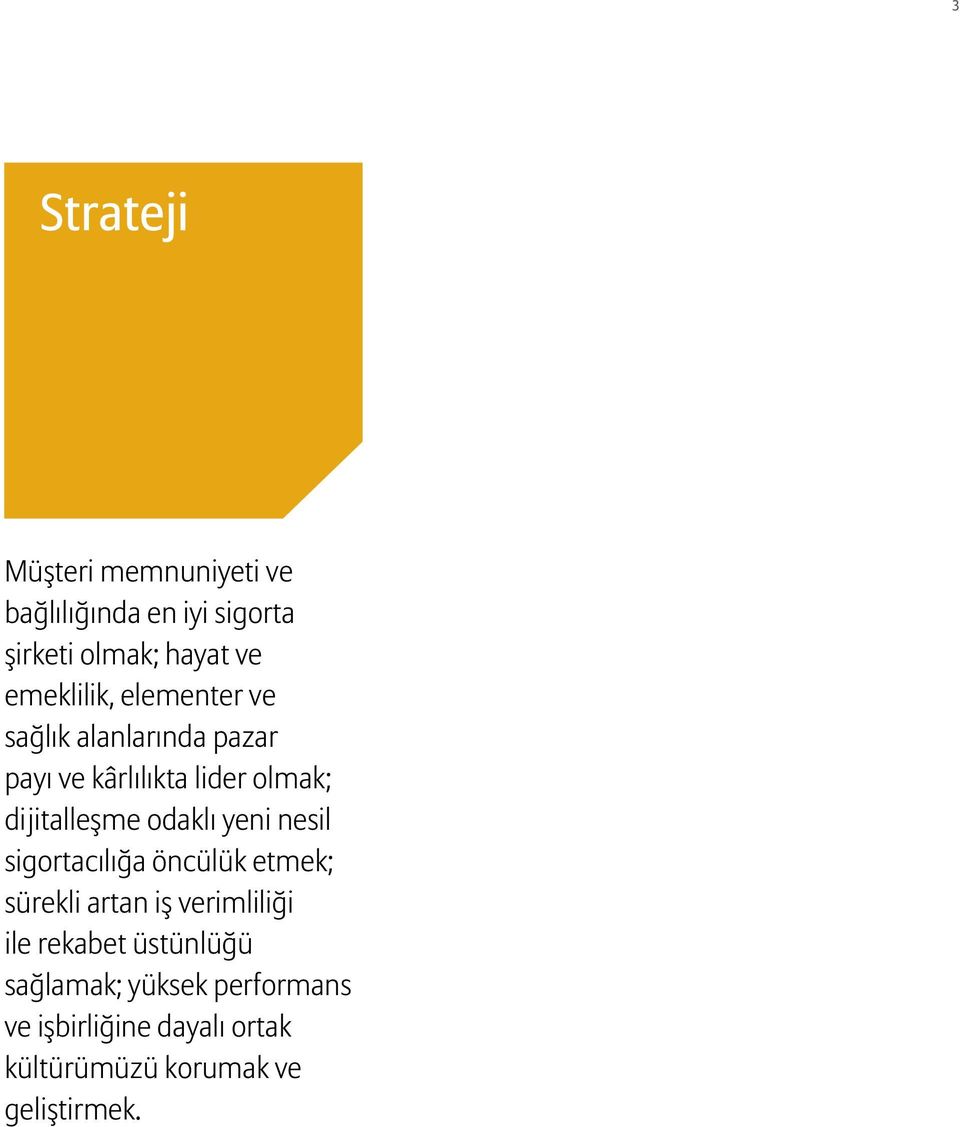 3

Strateji

Müşteri memnuniyeti ve bağlılığında en iyi sigorta şirketi olmak; hayat ve emeklilik, elementer ve sağlık alanlarında pazar payı ve kârlılıkta lider olmak; dijitalleşme odaklı yeni nesil sigortacılığa öncülük etmek; sürekli artan iş verimliliği ile rekabet üstünlüğü sağlamak; yüksek performans ve işbirliğine dayalı ortak kültürümüzü korumak ve geliştirmek.